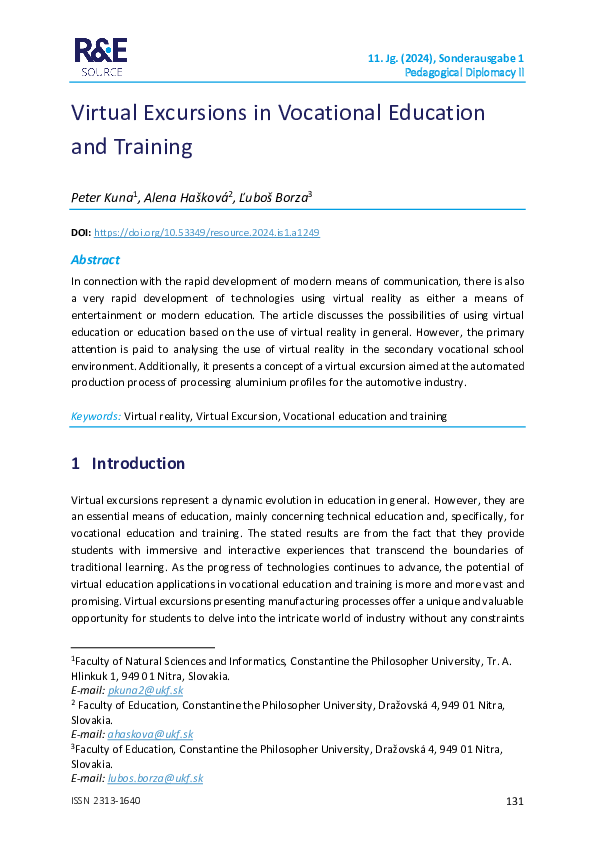 R&E
SOURCE

11. Jg. (2024), Sonderausgabe 1
Pedagogical Diplomacy II

Virtual Excursions in Vocational Education and Training

Peter Kuna$^1$, Alena Hašková$^2$, Ľuboš Borza$^3$

DOI: https://doi.org/10.53349/resource.2024.is1.a1249

Abstract

In connection with the rapid development of modern means of communication, there is also a very rapid development of technologies using virtual reality as either a means of entertainment or modern education. The article discusses the possibilities of using virtual education or education based on the use of virtual reality in general. However, the primary attention is paid to analysing the use of virtual reality in the secondary vocational school environment. Additionally, it presents a concept of a virtual excursion aimed at the automated production process of processing aluminium profiles for the automotive industry.

Keywords: Virtual reality, Virtual Excursion, Vocational education and training

1 Introduction

Virtual excursions represent a dynamic evolution in education in general. However, they are an essential means of education, mainly concerning technical education and, specifically, for vocational education and training. The stated results are from the fact that they provide students with immersive and interactive experiences that transcend the boundaries of traditional learning. As the progress of technologies continues to advance, the potential of virtual education applications in vocational education and training is more and more vast and promising. Virtual excursions presenting manufacturing processes offer a unique and valuable opportunity for students to delve into the intricate world of industry without any constraints

$^1$Faculty of Natural Sciences and Informatics, Constantine the Philosopher University, Tr. A. Hlinkuk 1, 949 01 Nitra, Slovakia.
E-mail: pkuna2@ukf.sk
$^2$ Faculty of Education, Constantine the Philosopher University, Dražovská 4, 949 01 Nitra, Slovakia.
E-mail: ahaskova@ukf.sk
$^3$Faculty of Education, Constantine the Philosopher University, Dražovská 4, 949 01 Nitra, Slovakia.
E-mail: lubos.borza@ukf.sk

ISSN 2313-1640

131